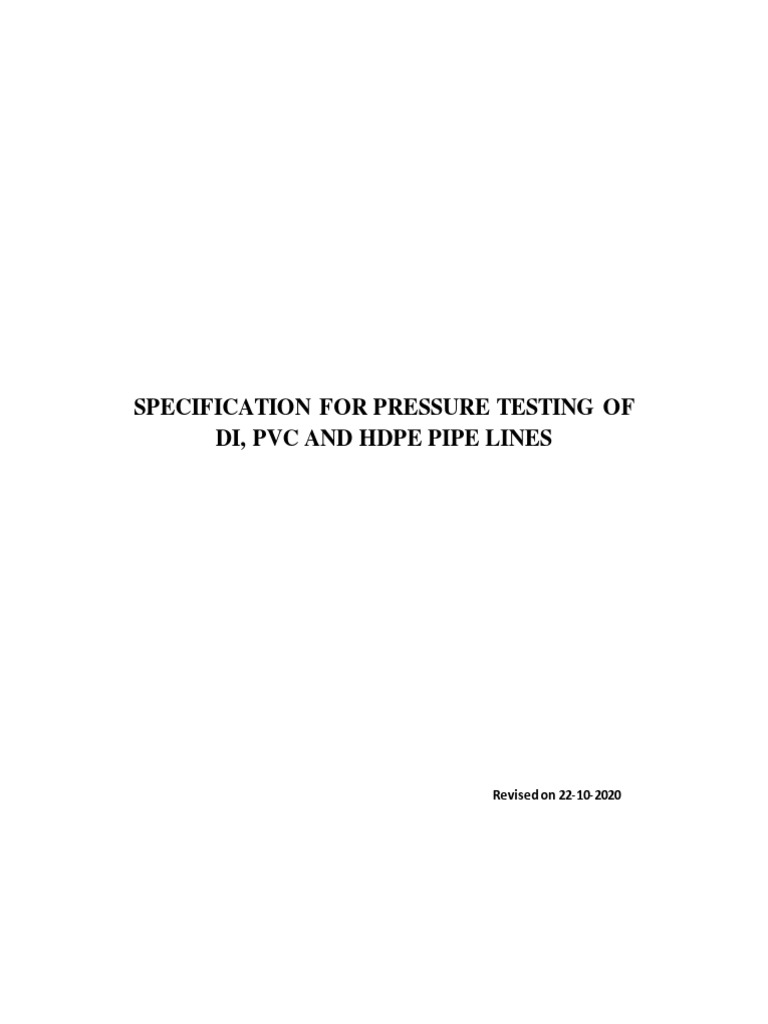 SPECIFICATION FOR PRESSURE TESTING OF DI, PVC AND HDPE PIPE LINES

Revised on 22-10-2020